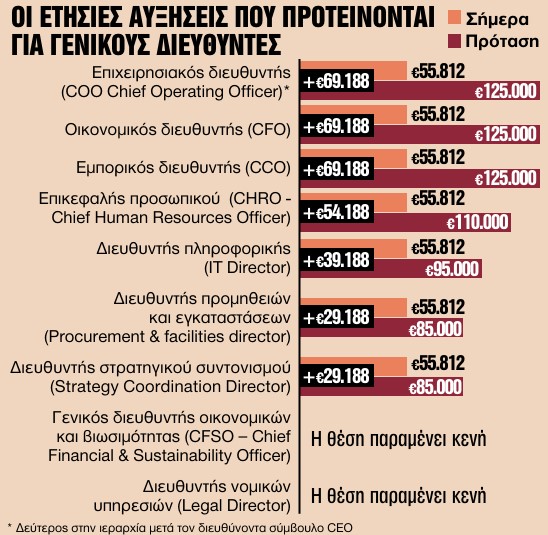 ΟΙ ΕΤΗΣΙΕΣ ΑΥΞΗΣΕΙΣ ΠΟΥ ΠΡΟΤΕΙΝΟΝΤΑΙ ΓΙΑ ΓΕΝΙΚΟΥΣ ΔΙΕΥΘΥΝΤΕΣ

Σήμερα
Πρόταση

Επιχειρησιακός διευθυντής (COO Chief Operating Officer)*
+€69.188
€55.812
€125.000

Οικονομικός διευθυντής (CFO)
+€69.188
€55.812
€125.000

Εμπορικός διευθυντής (CCO)
+€69.188
€55.812
€125.000

Επικεφαλής προσωπικού (CHRO - Chief Human Resources Officer)
+€54.188
€55.812
€110.000

Διευθυντής πληροφορικής (IT Director)
+€39.188
€55.812
€95.000

Διευθυντής προμηθειών και εγκαταστάσεων (Procurement & facilities director)
+€29.188
€55.812
€85.000

Διευθυντής στρατηγικού συντονισμού (Strategy Coordination Director)
+€29.188
€55.812
€85.000

Γενικός διευθυντής οικονομικών και βιωσιμότητας (CFSO – Chief Financial & Sustainability Officer)
Η θέση παραμένει κενή

Διευθυντής νομικών υπηρεσιών (Legal Director)
Η θέση παραμένει κενή

* Δεύτερος στην ιεραρχία μετά τον διευθύνοντα σύμβουλο CEO